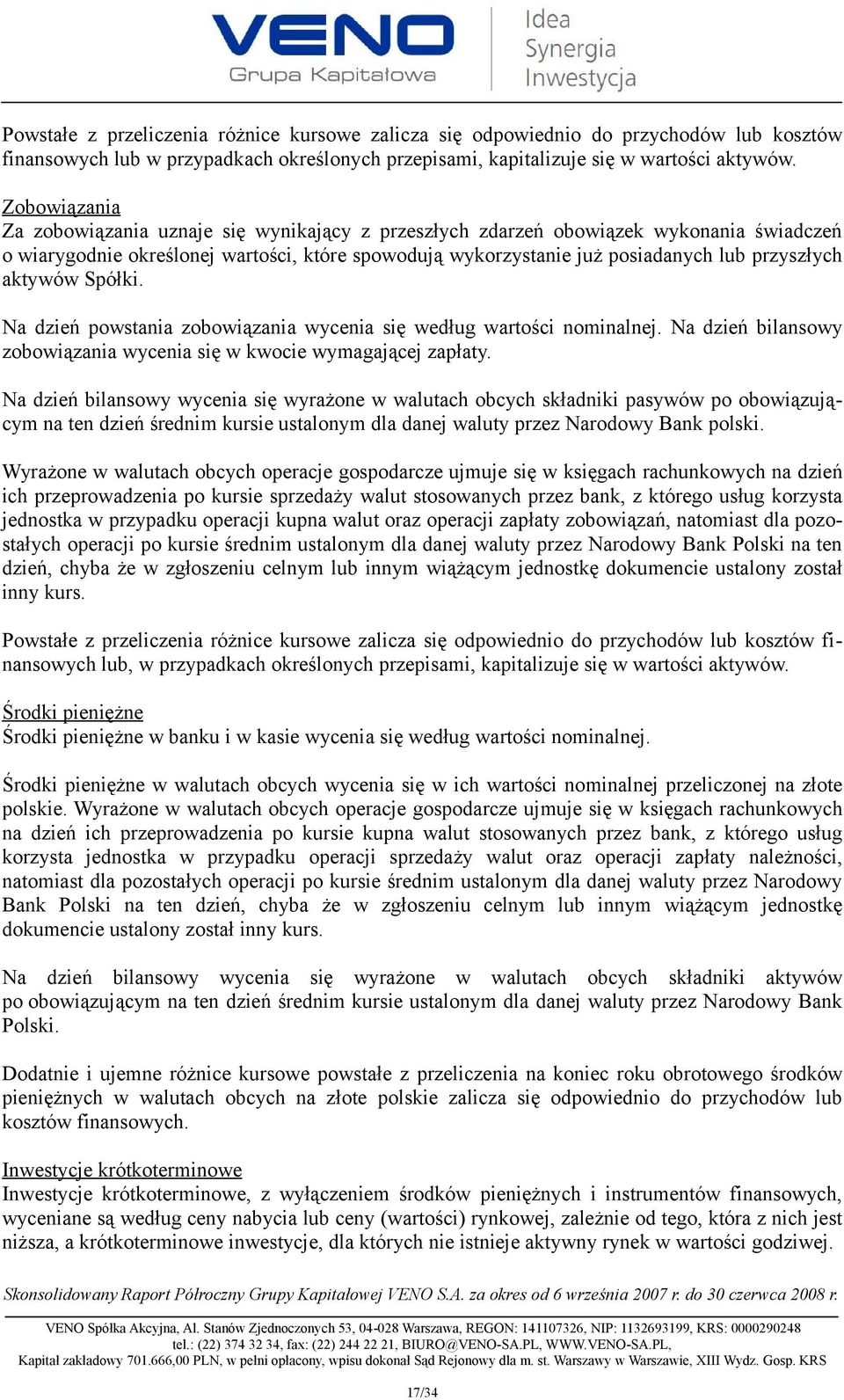 VENO
Grupa Kapitałowa
Idea
Synergia
Inwestycja

Powstałe z przeliczenia różnice kursowe zalicza się odpowiednio do przychodów lub kosztów finansowych lub w przypadkach określonych przepisami, kapitalizuje się w wartości aktywów.

Zobowiązania
Za zobowiązania uznaje się wynikający z przeszłych zdarzeń obowiązek wykonania świadczeń o wiarygodnie określonej wartości, które spowodują wykorzystanie już posiadanych lub przyszłych aktywów Spółki.

Na dzień powstania zobowiązania wycenia się według wartości nominalnej. Na dzień bilansowy zobowiązania wycenia się w kwocie wymagającej zapłaty.

Na dzień bilansowy wycenia się wyrażone w walutach obcych składniki pasywów po obowiązującym na ten dzień średnim kursie ustalonym dla danej waluty przez Narodowy Bank polski.

Wyrażone w walutach obcych operacje gospodarcze ujmuje się w księgach rachunkowych na dzień ich przeprowadzenia po kursie sprzedaży walut stosowanych przez bank, z którego usług korzysta jednostka w przypadku operacji kupna walut oraz operacji zapłaty zobowiązań, natomiast dla pozostałych operacji po kursie średnim ustalonym dla danej waluty przez Narodowy Bank Polski na ten dzień, chyba że w zgłoszeniu celnym lub innym wiążącym jednostkę dokumencie ustalony został inny kurs.

Powstałe z przeliczenia różnice kursowe zalicza się odpowiednio do przychodów lub kosztów finansowych lub, w przypadkach określonych przepisami, kapitalizuje się w wartości aktywów.

Środki pieniężne
Środki pieniężne w banku i w kasie wycenia się według wartości nominalnej.

Środki pieniężne w walutach obcych wycenia się w ich wartości nominalnej przeliczonej na złote polskie. Wyrażone w walutach obcych operacje gospodarcze ujmuje się w księgach rachunkowych na dzień ich przeprowadzenia po kursie kupna walut stosowanych przez bank, z którego usług korzysta jednostka w przypadku operacji sprzedaży walut oraz operacji zapłaty należności, natomiast dla pozostałych operacji po kursie średnim ustalonym dla danej waluty przez Narodowy Bank Polski na ten dzień, chyba że w zgłoszeniu celnym lub innym wiążącym jednostkę dokumencie ustalony został inny kurs.

Na dzień bilansowy wycenia się wyrażone w walutach obcych składniki aktywów po obowiązującym na ten dzień średnim kursie ustalonym dla danej waluty przez Narodowy Bank Polski.

Dodatnie i ujemne różnice kursowe powstałe z przeliczenia na koniec roku obrotowego środków pieniężnych w walutach obcych na złote polskie zalicza się odpowiednio do przychodów lub kosztów finansowych.

Inwestycje krótkoterminowe
Inwestycje krótkoterminowe, z wyłączeniem środków pieniężnych i instrumentów finansowych, wyceniane są według ceny nabycia lub ceny (wartości) rynkowej, zależnie od tego, która z nich jest niższa, a krótkoterminowe inwestycje, dla których nie istnieje aktywny rynek w wartości godziwej.

Skonsolidowany Raport Półroczny Grupy Kapitałowej VENO S.A. za okres od 6 września 2007 r. do 30 czerwca 2008 r.

VENO Spółka Akcyjna, Al. Stanów Zjednoczonych 53, 04-028 Warszawa, REGON: 141107326, NIP: 1132693199, KRS: 0000290248
tel.: (22) 374 32 34, fax: (22) 244 22 21, BIURO@VENO-SA.PL, WWW.VENO-SA.PL,
Kapitał zakładowy 701.666,00 PLN, w pełni opłacony, wpisu dokonał Sąd Rejonowy dla m. st. Warszawy w Warszawie, XIII Wydz. Gosp. KRS

17/34